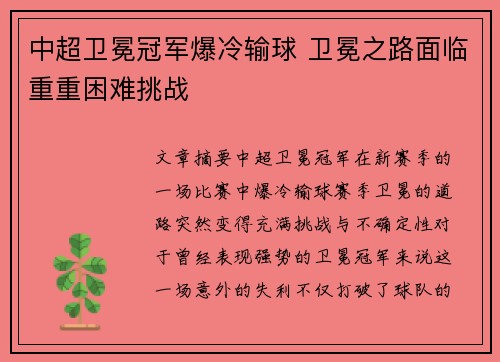 中超卫冕冠军爆冷输球 卫冕之路面临重重困难挑战

文章摘要中超卫冕冠军在新赛季的一场比赛中爆冷输球赛季卫冕的道路突然变得充满挑战与不确定性对于曾经表现强势的卫冕冠军来说这一场意外的失利不仅打破了球队的